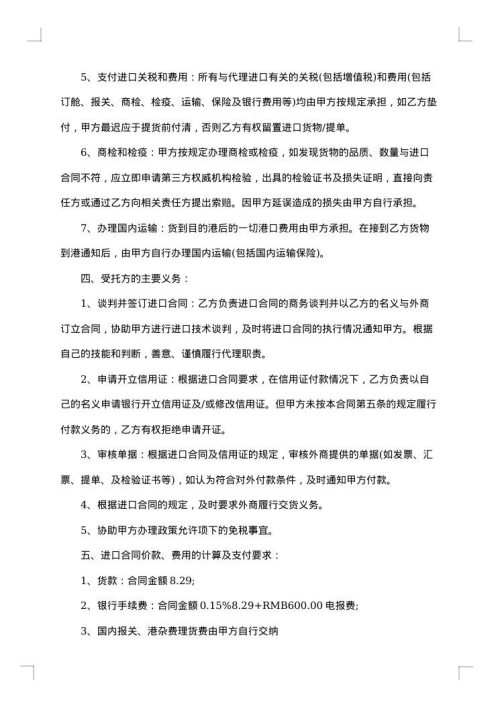 5、支付进口关税和费用：所有与代理进口有关的关税(包括增值税)和费用(包括订舱、报关、商检、检疫、运输、保险及银行费用等)均由甲方按规定承担，如乙方垫付，甲方最迟应于提货前付清，否则乙方有权留置进口货物/提单。

6、商检和检疫：甲方按规定办理商检或检疫，如发现货物的品质、数量与进口合同不符，应立即申请第三方权威机构检验，出具的检验证书及损失证明，直接向责任方或通过乙方向相关责任方提出索赔。因甲方延误造成的损失由甲方自行承担。

7、办理国内运输：货到目的港后的一切港口费用由甲方承担。在接到乙方货物到港通知后，由甲方自行办理国内运输(包括国内运输保险)。

四、受托方的主要义务：

1、谈判并签订进口合同：乙方负责进口合同的商务谈判并以乙方的名义与外商订立合同，协助甲方进行进口技术谈判，及时将进口合同的执行情况通知甲方。根据自己的技能和判断，善意、谨慎履行代理职责。

2、申请开立信用证：根据进口合同要求，在信用证付款情况下，乙方负责以自己的名义申请银行开立信用证及/或修改信用证。但甲方未按本合同第五条的规定履行付款义务的，乙方有权拒绝申请开证。

3、审核单据：根据进口合同及信用证的规定，审核外商提供的单据(如发票、汇票、提单、及检验证书等)，如认为符合对外付款条件，及时通知甲方付款。

4、根据进口合同的规定，及时要求外商履行交货义务。

5、协助甲方办理政策允许项下的免税事宜。

五、进口合同价款、费用的计算及支付要求：

1、货款：合同金额 8.29;

2、银行手续费：合同金额 0.15%8.29+RMB600.00 电报费;

3、国内报关、港杂费理货费由甲方自行交纳